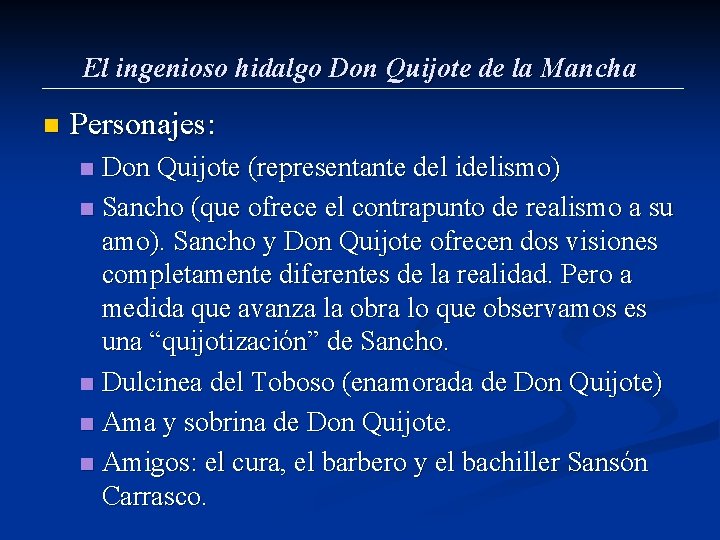 El ingenioso hidalgo Don Quijote de la Mancha

Personajes:

Don Quijote (representante del idelismo)

Sancho (que ofrece el contrapunto de realismo a su amo). Sancho y Don Quijote ofrecen dos visiones completamente diferentes de la realidad. Pero a medida que avanza la obra lo que observamos es una “quijotización” de Sancho.

Dulcinea del Toboso (enamorada de Don Quijote)

Ama y sobrina de Don Quijote.

Amigos: el cura, el barbero y el bachiller Sansón Carrasco.